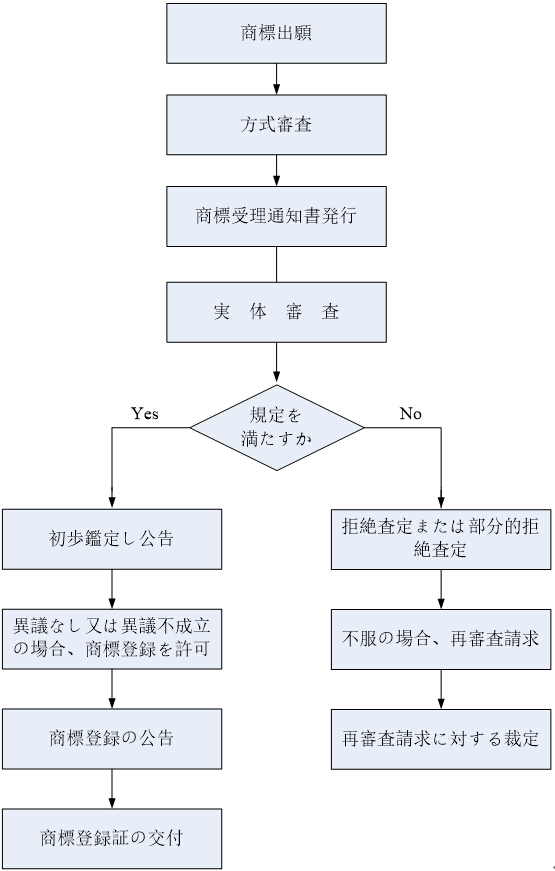 商標出願

方式審査

商標受理通知書発行

実　体　審　査

規定を満たすか

Yes

No

初歩鑑定し公告

異議なし又は異議不成立の場合、商標登録を許可

商標登録の公告

商標登録証の交付

拒絶査定または部分的拒絶査定

不服の場合、再審査請求

再審査請求に対する裁定